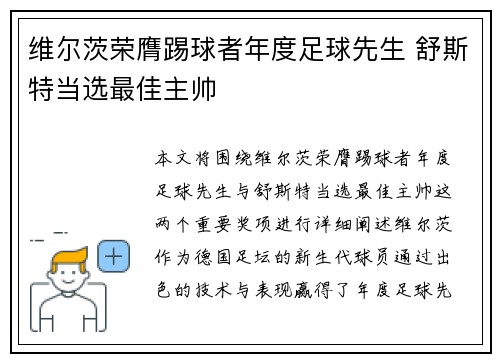 维尔茨荣膺踢球者年度足球先生 舒斯特当选最佳主帅

本文将围绕维尔茨荣膺踢球者年度足球先生与舒斯特当选最佳主帅这两个重要奖项进行详细阐述维尔茨作为德国足坛的新生代球员通过出色的技术与表现赢得了年度足球先